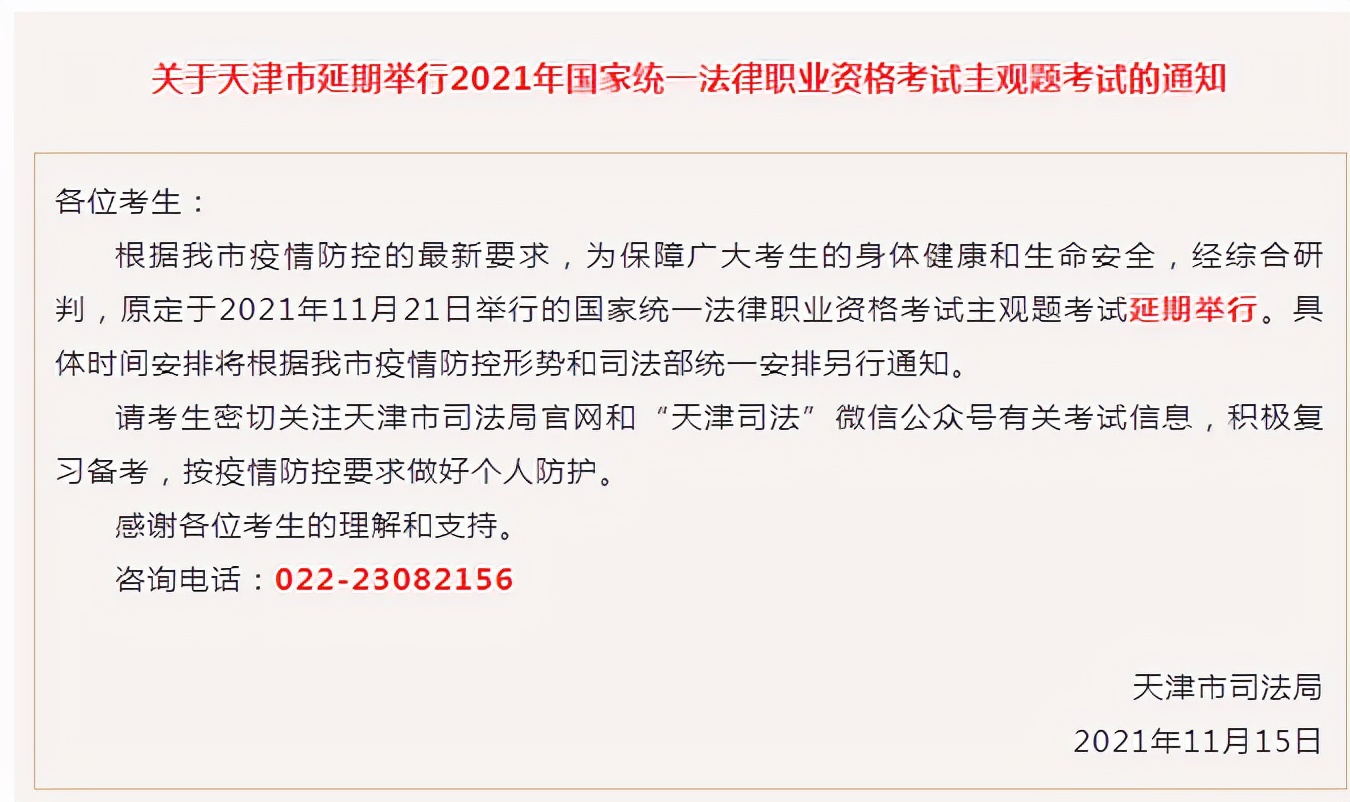 关于天津市延期举行2021年国家统一法律职业资格考试主观题考试的通知

各位考生：

根据我市疫情防控的最新要求，为保障广大考生的身体健康和生命安全，经综合研判，原定于2021年11月21日举行的国家统一法律职业资格考试主观题考试延期举行。具体时间安排将根据我市疫情防控形势和司法部统一安排另行通知。

请考生密切关注天津市司法局官网和“天津司法”微信公众号有关考试信息，积极复习备考，按疫情防控要求做好个人防护。

感谢各位考生的理解和支持。

咨询电话：022-23082156

天津市司法局

2021年11月15日